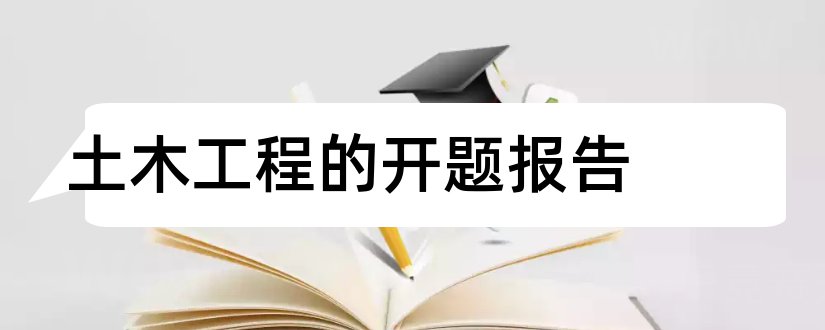 土木工程的开题报告